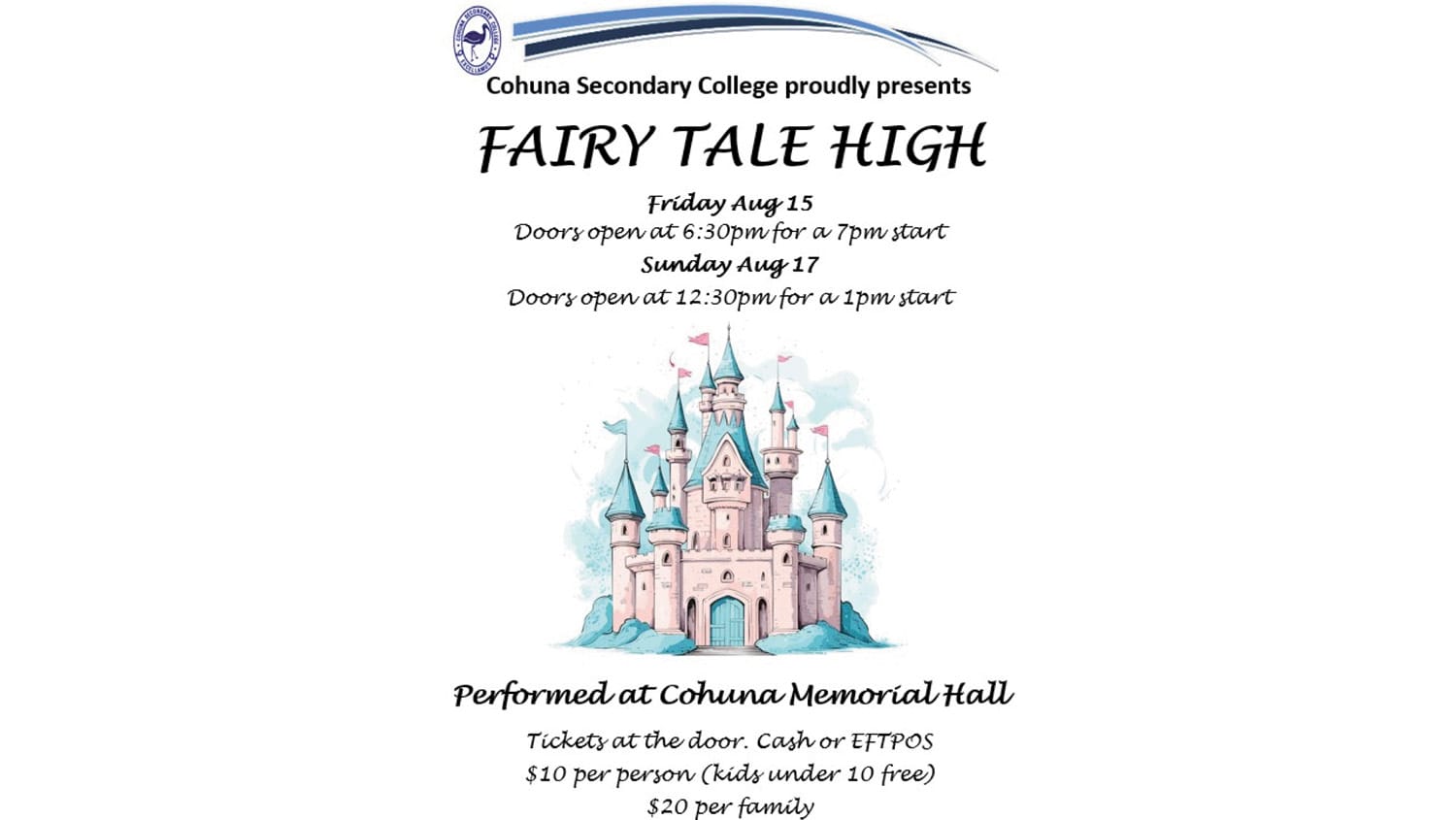 Cohuna Secondary College proudly presents

FAIRY TALE HIGH

Friday Aug 15
Doors open at 6:30pm for a 7pm start
Sunday Aug 17
Doors open at 12:30pm for a 1pm start

Performed at Cohuna Memorial Hall

Tickets at the door. Cash or EFTPOS
$10 per person (kids under 10 free)
$20 per family